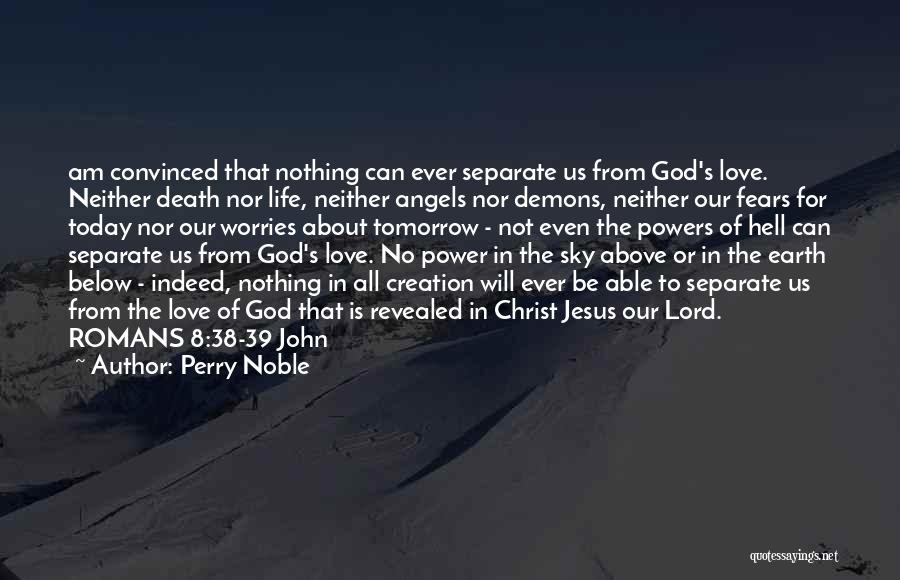 am convinced that nothing can ever separate us from God's love. Neither death nor life, neither angels nor demons, neither our fears for today nor our worries about tomorrow - not even the powers of hell can separate us from God's love. No power in the sky above or in the earth below - indeed, nothing in all creation will ever be able to separate us from the love of God that is revealed in Christ Jesus our Lord. ROMANS 8:38-39 John

~ Author: Perry Noble

quotessayings.net